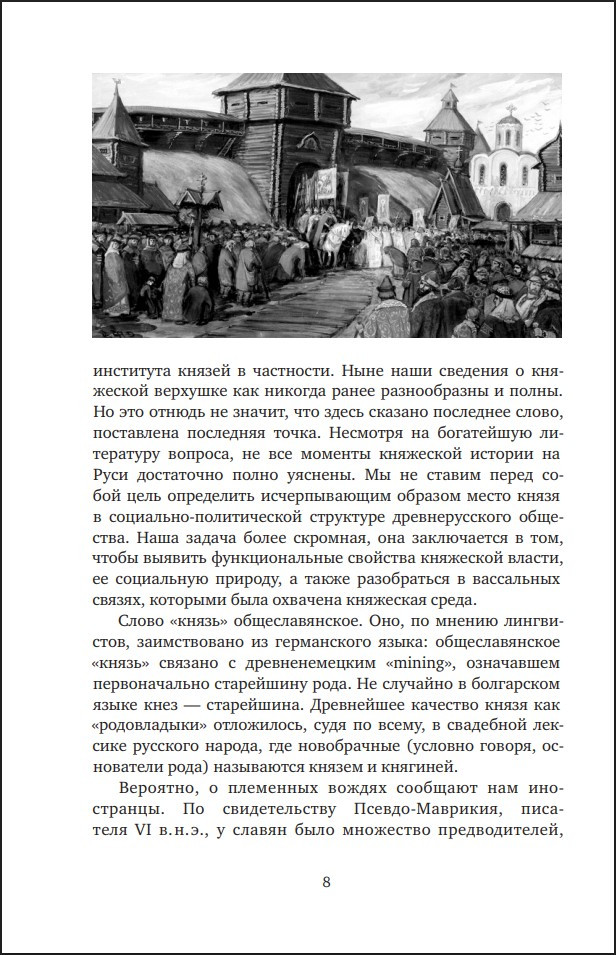 института князей в частности. Ныне наши сведения о княжеской верхушке как никогда ранее разнообразны и полны. Но это отнюдь не значит, что здесь сказано последнее слово, поставлена последняя точка. Несмотря на богатейшую литературу вопроса, не все моменты княжеской истории на Руси достаточно полно уяснены. Мы не ставим перед собой цель определить исчерпывающим образом место князя в социально-политической структуре древнерусского общества. Наша задача более скромная, она заключается в том, чтобы выявить функциональные свойства княжеской власти, ее социальную природу, а также разобраться в вассальных связях, которыми была охвачена княжеская среда.

Слово «князь» общеславянское. Оно, по мнению лингвистов, заимствовано из германского языка: общеславянское «князь» связано с древненемецким «mining», означавшем первоначально старейшину рода. Не случайно в болгарском языке кнез — старейшина. Древнейшее качество князя как «родовладыки» отложилось, судя по всему, в свадебной лексике русского народа, где новобрачные (условно говоря, основатели рода) называются князем и княгиней.

Вероятно, о племенных вождях сообщают нам иностранцы. По свидетельству Псевдо-Маврикия, писателя VI в.н.э., у славян было множество предводителей,

8